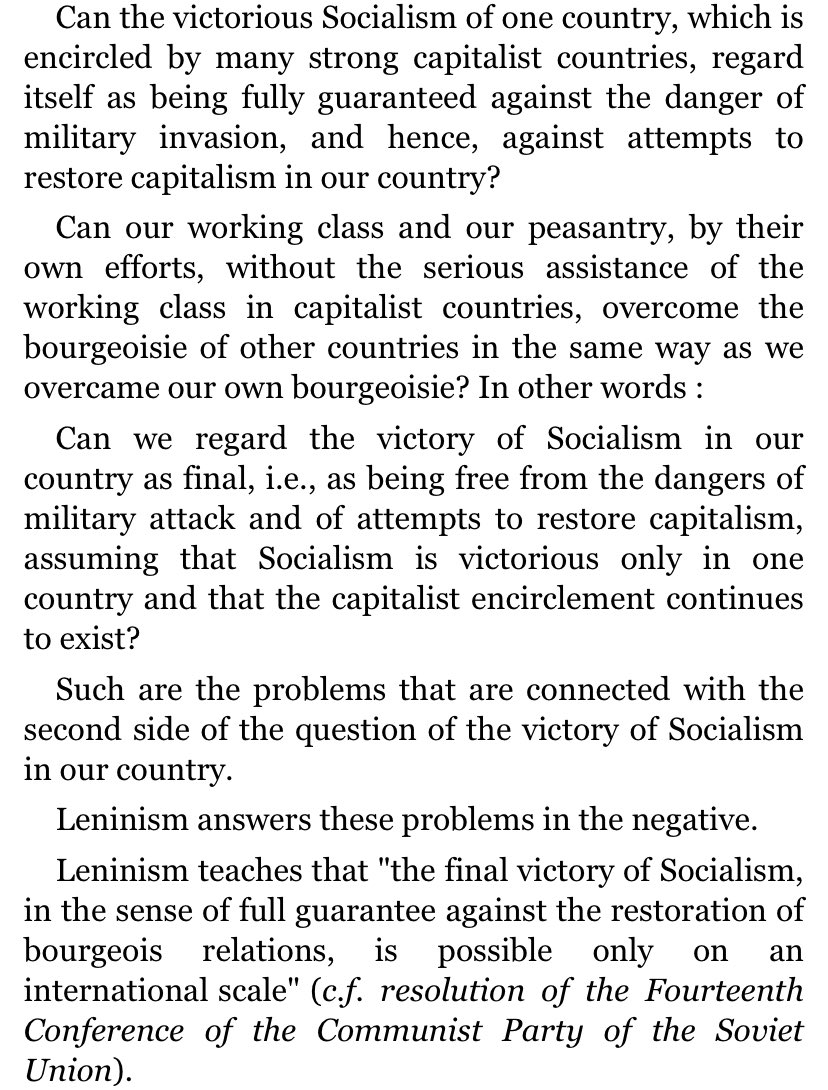 Can the victorious Socialism of one country, which is encircled by many strong capitalist countries, regard itself as being fully guaranteed against the danger of military invasion, and hence, against attempts to restore capitalism in our country?

Can our working class and our peasantry, by their own efforts, without the serious assistance of the working class in capitalist countries, overcome the bourgeoisie of other countries in the same way as we overcame our own bourgeoisie? In other words :

Can we regard the victory of Socialism in our country as final, i.e., as being free from the dangers of military attack and of attempts to restore capitalism, assuming that Socialism is victorious only in one country and that the capitalist encirclement continues to exist?

Such are the problems that are connected with the second side of the question of the victory of Socialism in our country.

Leninism answers these problems in the negative.

Leninism teaches that "the final victory of Socialism, in the sense of full guarantee against the restoration of bourgeois relations, is possible only on an international scale" (c.f. resolution of the Fourteenth Conference of the Communist Party of the Soviet Union).